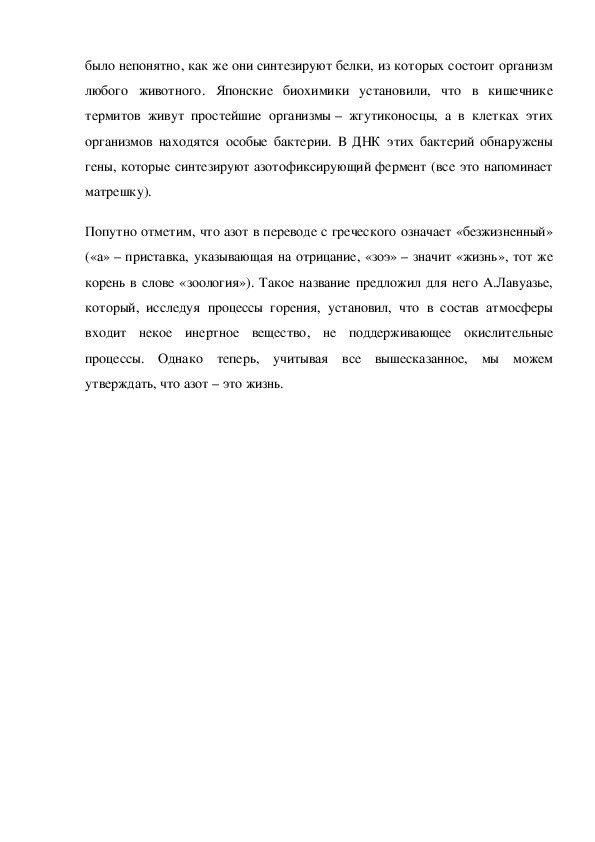 было непонятно, как же они синтезируют белки, из которых состоит организм любого животного. Японские биохимики установили, что в кишечнике термитов живут простейшие организмы – жгутиконосцы, а в клетках этих организмов находятся особые бактерии. В ДНК этих бактерий обнаружены гены, которые синтезируют азотофиксирующий фермент (все это напоминает матрешку).

Попутно отметим, что азот в переводе с греческого означает «безжизненный» («а» – приставка, указывающая на отрицание, «зоэ» – значит «жизнь», тот же корень в слове «зоология»). Такое название предложил для него А.Лавуазье, который, исследуя процессы горения, установил, что в состав атмосферы входит некое инертное вещество, не поддерживающее окислительные процессы. Однако теперь, учитывая все вышесказанное, мы можем утверждать, что азот – это жизнь.